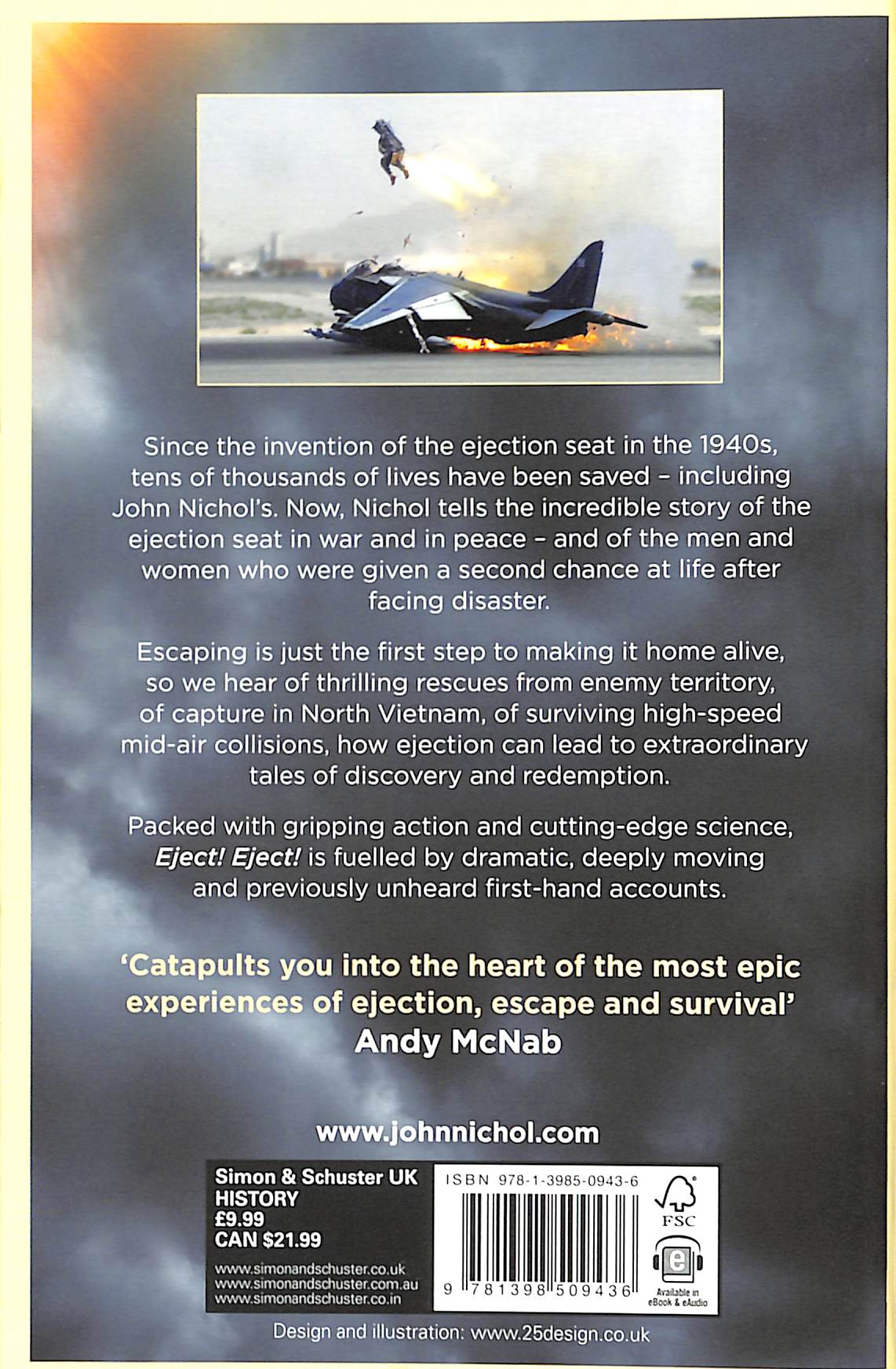 Since the invention of the ejection seat in the 1940s, tens of thousands of lives have been saved - including John Nichol's. Now, Nichol tells the incredible story of the ejection seat in war and in peace - and of the men and women who were given a second chance at life after facing disaster.

Escaping is just the first step to making it home alive, so we hear of thrilling rescues from enemy territory, of capture in North Vietnam, of surviving high-speed mid-air collisions, how ejection can lead to extraordinary tales of discovery and redemption.

Packed with gripping action and cutting-edge science, Eject! Eject! is fuelled by dramatic, deeply moving and previously unheard first-hand accounts.

'Catapults you into the heart of the most epic experiences of ejection, escape and survival'
Andy McNab

www.johnnichol.com

Simon & Schuster UK
HISTORY
£9.99
CAN $21.99

www.simonandschuster.co.uk
www.simonandschuster.com.au
www.simonandschuster.co.in

ISBN 978-1-3985-0943-6

9 781398 509436

FSC

Available in eBook & eAudio

Design and illustration: www.25design.co.uk